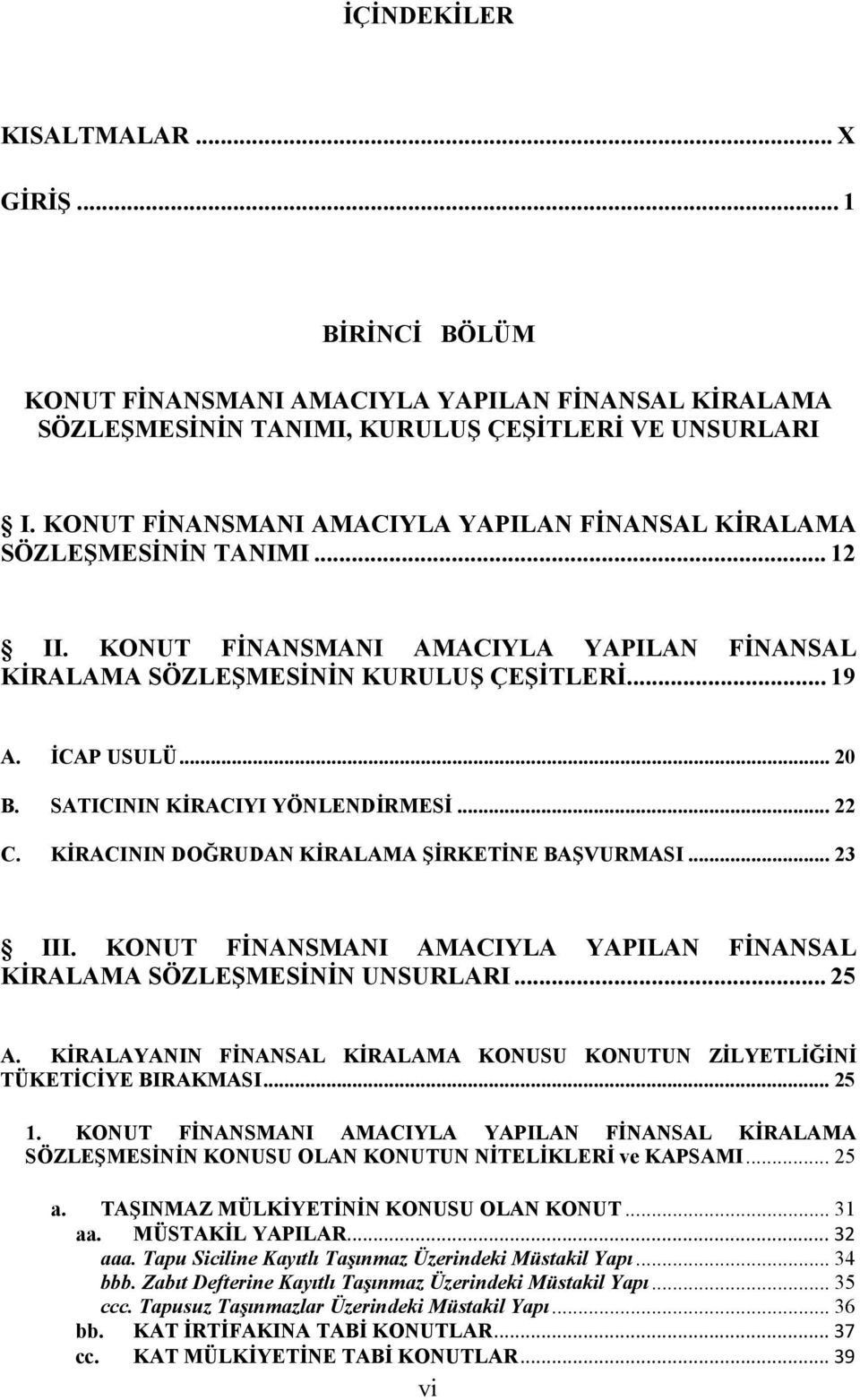 İÇİNDEKİLER

KISALTMALAR ... X

GİRİŞ ... 1

BİRİNCİ BÖLÜM

KONUT FİNANSMANI AMACIYLA YAPILAN FİNANSAL KİRALAMA SÖZLEŞMESİNİN TANIMI, KURULUŞ ÇEŞİTLERİ VE UNSURLARI

I. KONUT FİNANSMANI AMACIYLA YAPILAN FİNANSAL KİRALAMA SÖZLEŞMESİNİN TANIMI ... 12

II. KONUT FİNANSMANI AMACIYLA YAPILAN FİNANSAL KİRALAMA SÖZLEŞMESİNİN KURULUŞ ÇEŞİTLERİ ... 19

A. İCAP USULÜ ... 20
B. SATICININ KİRACIYI YÖNLENDİRMESİ ... 22
C. KİRACININ DOĞRUDAN KİRALAMA ŞİRKETİNE BAŞVURMASI ... 23

III. KONUT FİNANSMANI AMACIYLA YAPILAN FİNANSAL KİRALAMA SÖZLEŞMESİNİN UNSURLARI ... 25

A. KİRALAYANIN FİNANSAL KİRALAMA KONUSU KONUTUN ZİLYETLİĞİNİ TÜKETİCİYE BIRAKMASI ... 25

1. KONUT FİNANSMANI AMACIYLA YAPILAN FİNANSAL KİRALAMA SÖZLEŞMESİNİN KONUSU OLAN KONUTUN NİTELİKLERİ ve KAPSAMI ... 25

a. TAŞINMAZ MÜLKİYETİNİN KONUSU OLAN KONUT ... 31
aa. MÜSTAKİL YAPILAR ... 32
aaa. Tapu Siciline Kayıtlı Taşınmaz Üzerindeki Müstakil Yapı ... 34
bbb. Zabıt Defterine Kayıtlı Taşınmaz Üzerindeki Müstakil Yapı ... 35
ccc. Tapusuz Taşınmazlar Üzerindeki Müstakil Yapı ... 36
bb. KAT İRTİFAKINA TABİ KONUTLAR ... 37
cc. KAT MÜLKİYETİNE TABİ KONUTLAR ... 39

vi